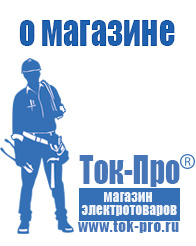 о магазине

Ток-Про®

магазин электротоваров

www.tok-pro.ru